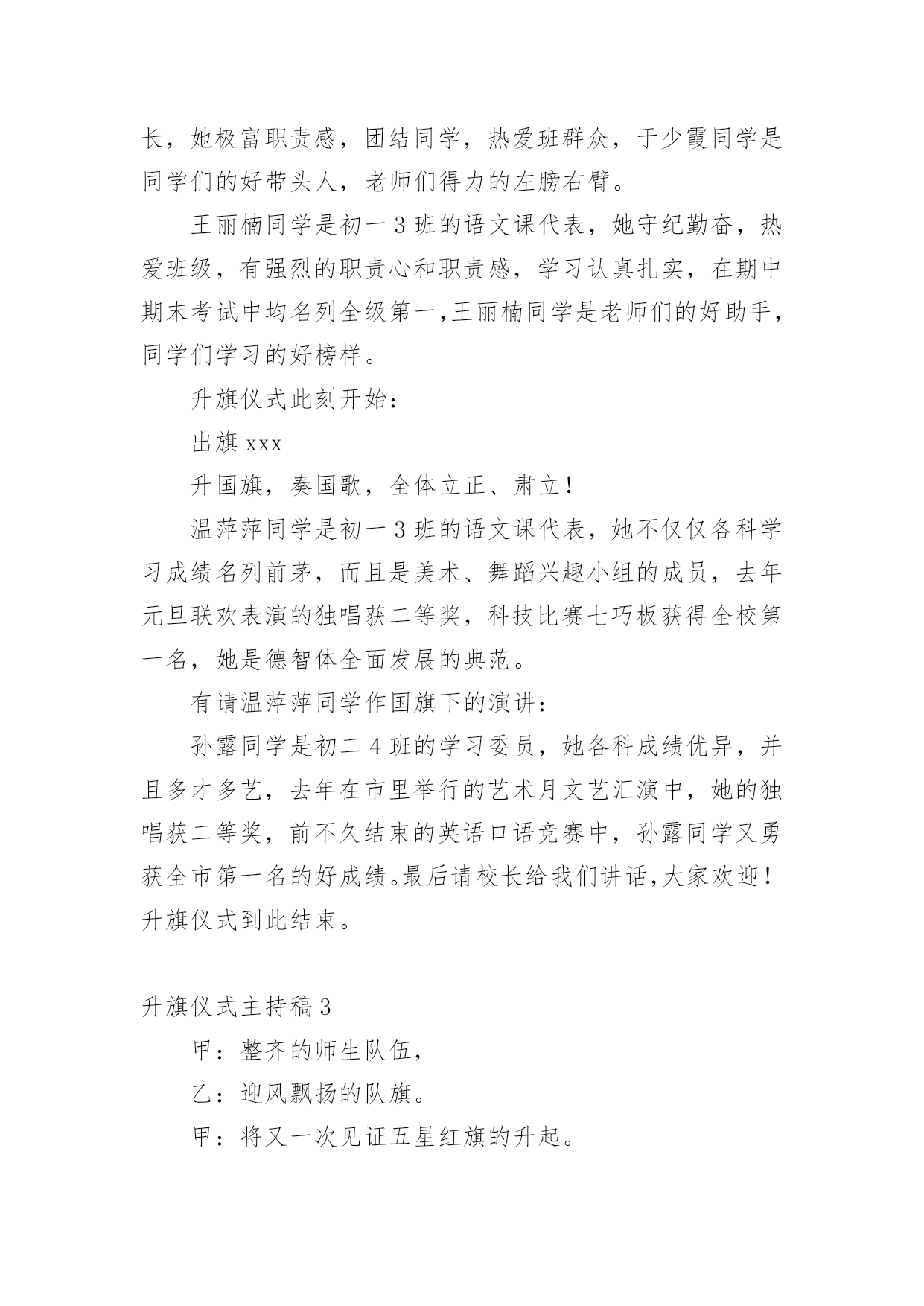 长，她极富职责感，团结同学，热爱班群众，于少霞同学是同学们的好带头人，老师们得力的左膀右臂。

王丽楠同学是初一3班的语文课代表，她守纪勤奋，热爱班级，有强烈的职责心和职责感，学习认真扎实，在期中期末考试中均名列全级第一,王丽楠同学是老师们的好助手，同学们学习的好榜样。

升旗仪式此刻开始：

出旗xxx

升国旗，奏国歌，全体立正、肃立！

温萍萍同学是初一3班的语文课代表，她不仅仅各科学习成绩名列前茅，而且是美术、舞蹈兴趣小组的成员，去年元旦联欢表演的独唱获二等奖，科技比赛七巧板获得全校第一名，她是德智体全面发展的典范。

有请温萍萍同学作国旗下的演讲：

孙露同学是初二4班的学习委员，她各科成绩优异，并且多才多艺，去年在市里举行的艺术月文艺汇演中，她的独唱获二等奖，前不久结束的英语口语竞赛中，孙露同学又勇获全市第一名的好成绩。最后请校长给我们讲话,大家欢迎！升旗仪式到此结束。

升旗仪式主持稿3

甲：整齐的师生队伍，

乙：迎风飘扬的队旗。

甲：将又一次见证五星红旗的升起。